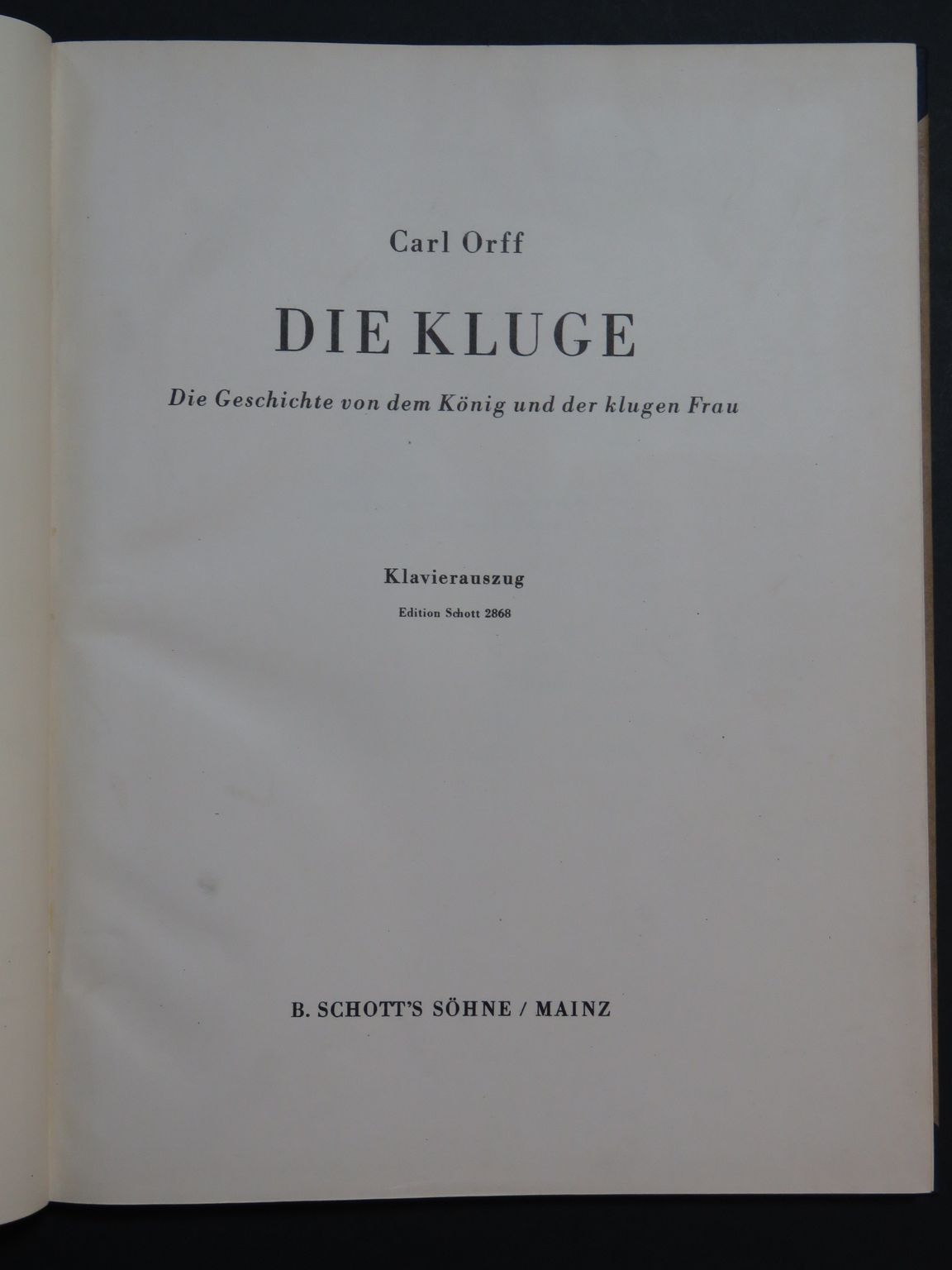 Carl Orff

DIE KLUGE

Die Geschichte von dem König und der klugen Frau

Klavierauszug

Edition Schott 2868

B. SCHOTT'S SÖHNE / MAINZ